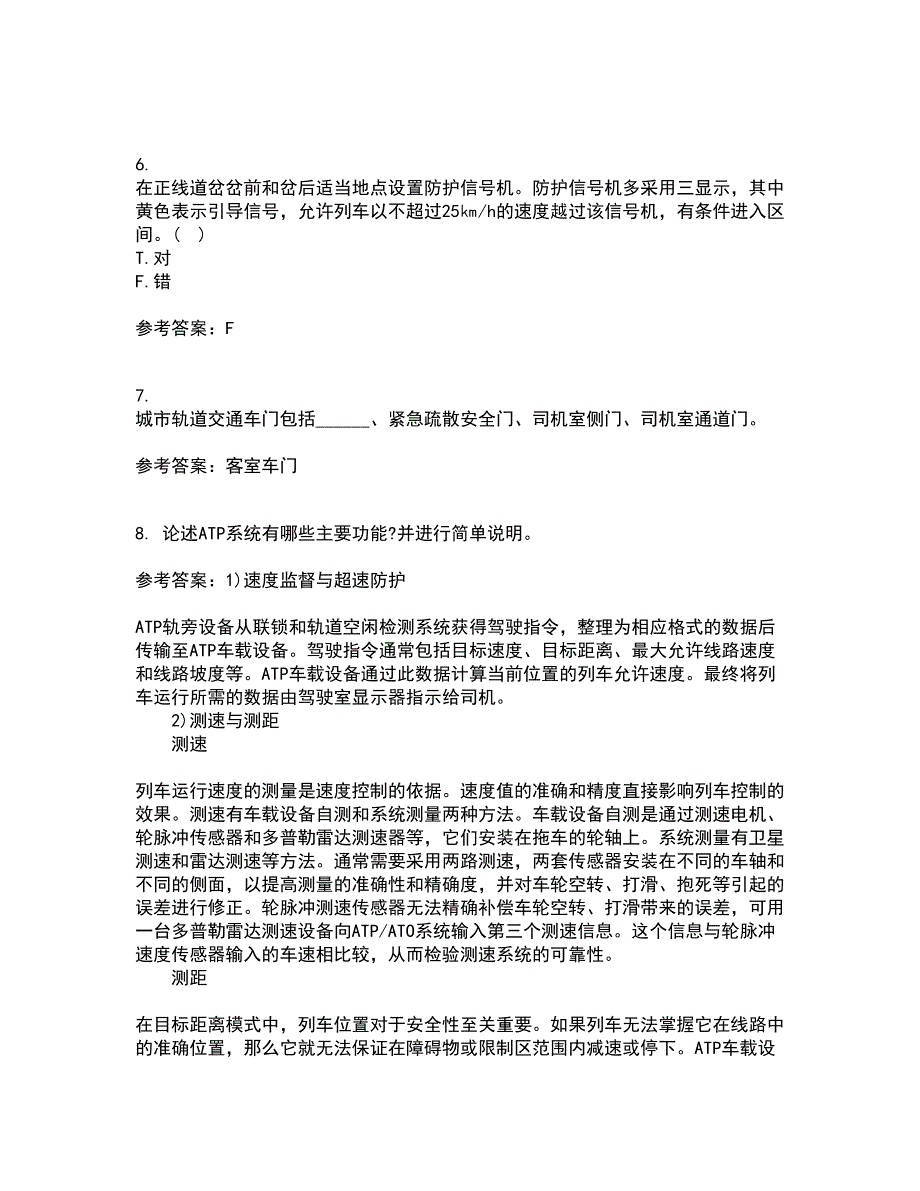 6.
在正线道岔岔前和岔后适当地点设置防护信号机。防护信号机多采用三显示，其中黄色表示引导信号，允许列车以不超过25km/h的速度越过该信号机，有条件进入区间。（ ）
T.对
F.错

参考答案：F

7.
城市轨道交通车门包括______、紧急疏散安全门、司机室侧门、司机室通道门。

参考答案：客室车门

8. 论述ATP系统有哪些主要功能?并进行简单说明。

参考答案：1)速度监督与超速防护

ATP轨旁设备从联锁和轨道空闲检测系统获得驾驶指令，整理为相应格式的数据后传输至ATP车载设备。驾驶指令通常包括目标速度、目标距离、最大允许线路速度和线路坡度等。ATP车载设备通过此数据计算当前位置的列车允许速度。最终将列车运行所需的数据由驾驶室显示器指示给司机。
2)测速与测距
测速

列车运行速度的测量是速度控制的依据。速度值的准确和精度直接影响列车控制的效果。测速有车载设备自测和系统测量两种方法。车载设备自测是通过测速电机、轮脉冲传感器和多普勒雷达测速器等，它们安装在拖车的轮轴上。系统测量有卫星测速和雷达测速等方法。通常需要采用两路测速，两套传感器安装在不同的车轴和不同的侧面，以提高测量的准确性和精确度，并对车轮空转、打滑、抱死等引起的误差进行修正。轮脉冲测速传感器无法精确补偿车轮空转、打滑带来的误差，可用一台多普勒雷达测速设备向ATP/ATO系统输入第三个测速信息。这个信息与轮脉冲速度传感器输入的车速相比较，从而检验测速系统的可靠性。
测距

在目标距离模式中，列车位置对于安全性至关重要。如果列车无法掌握它在线路中的准确位置，那么它就无法保证在障碍物或限制区范围内减速或停下。ATP车载设